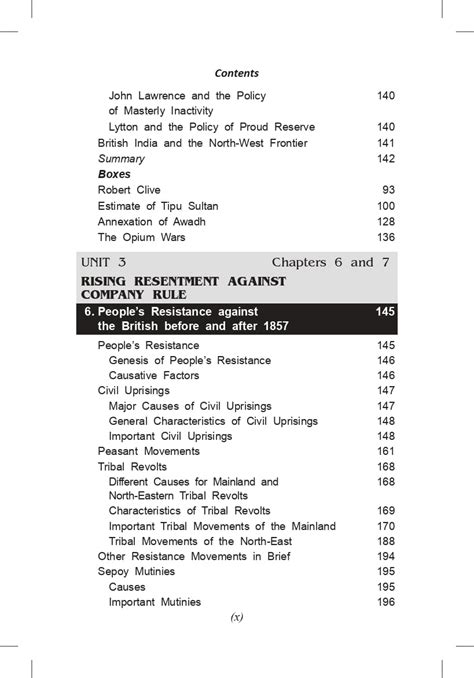 Contents

John Lawrence and the Policy of Masterly Inactivity 140
Lytton and the Policy of Proud Reserve 140
British India and the North-West Frontier 141
Summary 142
Boxes
Robert Clive 93
Estimate of Tipu Sultan 100
Annexation of Awadh 128
The Opium Wars 136

UNIT 3 Chapters 6 and 7
RISING RESENTMENT AGAINST COMPANY RULE

6. People's Resistance against the British before and after 1857 145

People's Resistance 145
Genesis of People's Resistance 146
Causative Factors 146
Civil Uprisings 147
Major Causes of Civil Uprisings 147
General Characteristics of Civil Uprisings 148
Important Civil Uprisings 148
Peasant Movements 161
Tribal Revolts 168
Different Causes for Mainland and North-Eastern Tribal Revolts 168
Characteristics of Tribal Revolts 169
Important Tribal Movements of the Mainland 170
Tribal Movements of the North-East 188
Other Resistance Movements in Brief 194
Sepoy Mutinies 195
Causes 195
Important Mutinies 196

(x)